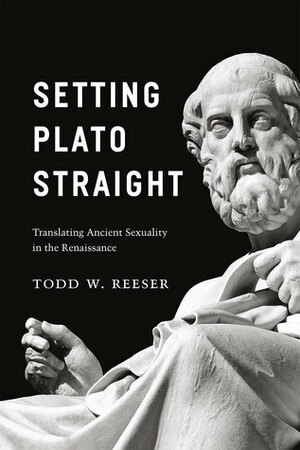 SETTING PLATO STRAIGHT

Translating Ancient Sexuality in the Renaissance

TODD W. REESER